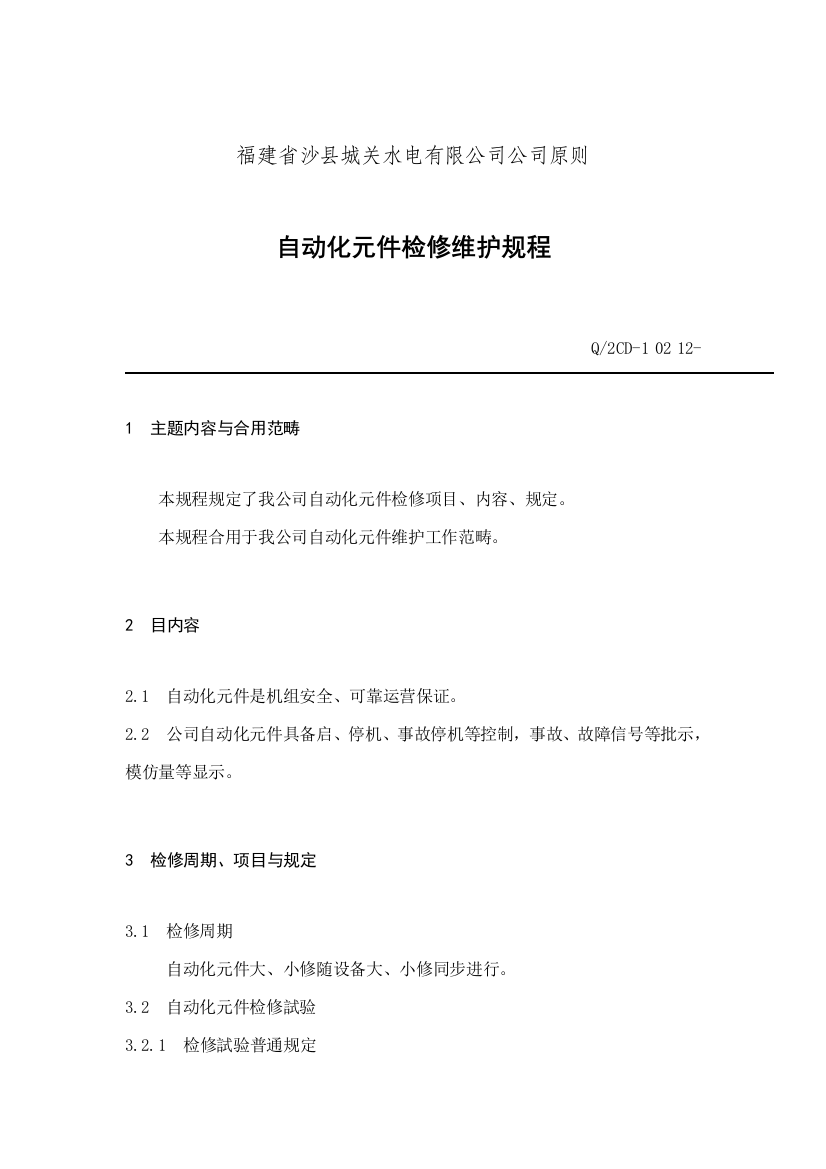 福建省沙县城关水电有限公司公司原则

自动化元件检修维护规程

Q/2CD-1 02 12-

1 主题内容与合用范畴

本规程规定了我公司自动化元件检修项目、内容、规定。

本规程合用于我公司自动化元件维护工作范畴。

2 目内容

2.1 自动化元件是机组安全、可靠运营保证。

2.2 公司自动化元件具备启、停机、事故停机等控制，事故、故障信号等批示，模仿量等显示。

3 检修周期、项目与规定

3.1 检修周期

自动化元件大、小修随设备大、小修同步进行。

3.2 自动化元件检修試验

3.2.1 检修試验普通规定